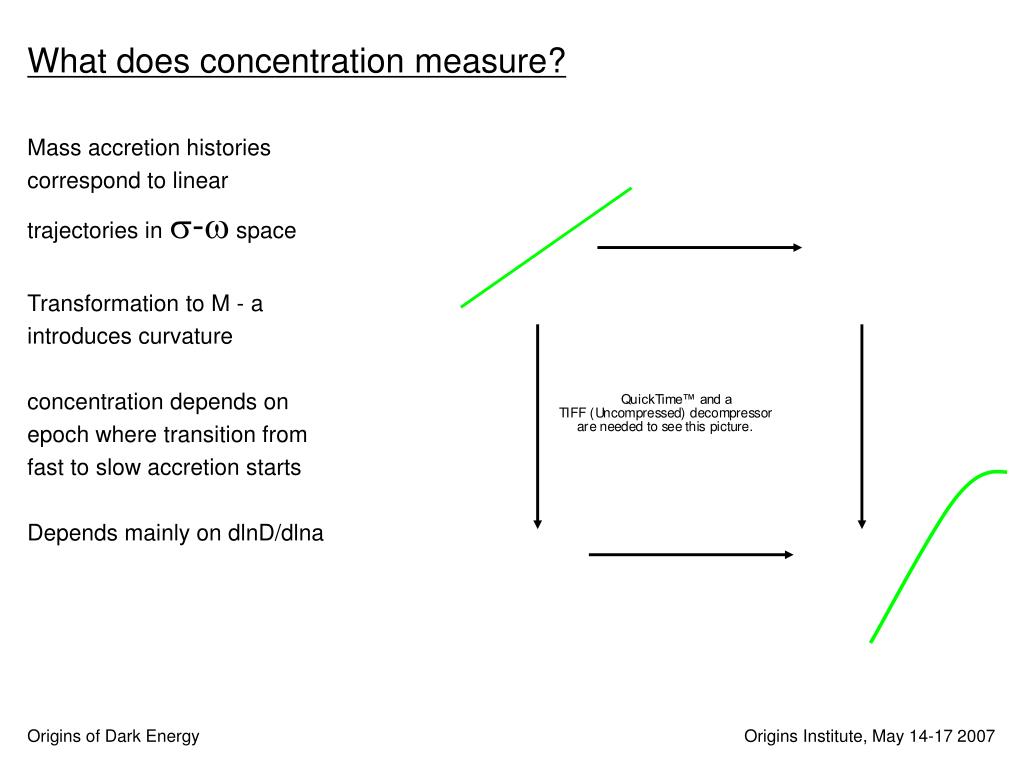 What does concentration measure?

Mass accretion histories correspond to linear trajectories in $\sigma$-$\omega$ space

Transformation to M - a introduces curvature

concentration depends on epoch where transition from fast to slow accretion starts

Depends mainly on dlnD/dlna

QuickTime™ and a
TIFF (Uncompressed) decompressor
are needed to see this picture.

Origins of Dark Energy

Origins Institute, May 14-17 2007